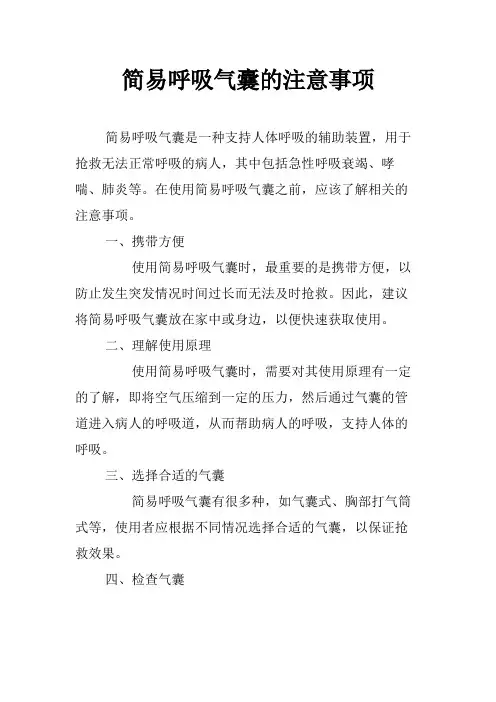 简易呼吸气囊的注意事项

简易呼吸气囊是一种支持人体呼吸的辅助装置，用于抢救无法正常呼吸的病人，其中包括急性呼吸衰竭、哮喘、肺炎等。在使用简易呼吸气囊之前，应该了解相关的注意事项。

一、携带方便

使用简易呼吸气囊时，最重要的是携带方便，以防止发生突发情况时间过长而无法及时抢救。因此，建议将简易呼吸气囊放在家中或身边，以便快速获取使用。

二、理解使用原理

使用简易呼吸气囊时，需要对其使用原理有一定的了解，即将空气压缩到一定的压力，然后通过气囊的管道进入病人的呼吸道，从而帮助病人的呼吸，支持人体的呼吸。

三、选择合适的气囊

简易呼吸气囊有很多种，如气囊式、胸部打气筒式等，使用者应根据不同情况选择合适的气囊，以保证抢救效果。

四、检查气囊